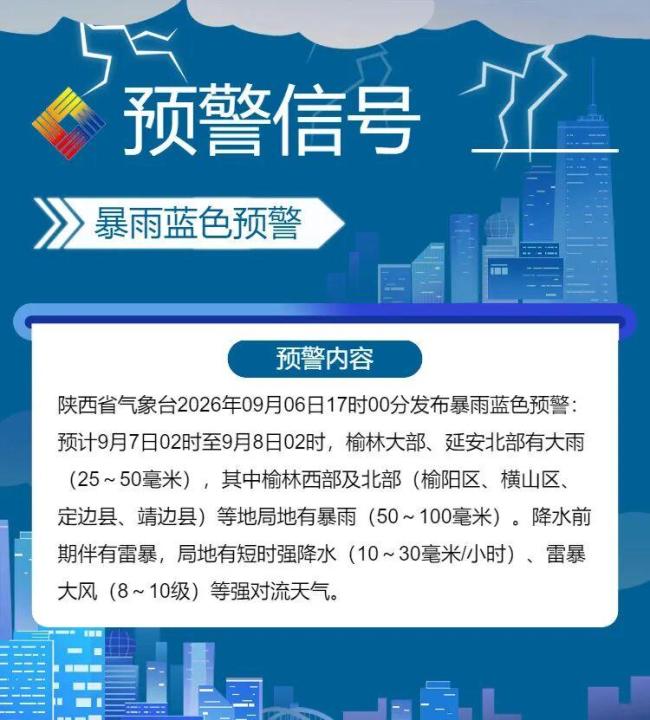 预警信号

暴雨蓝色预警

预警内容

陕西省气象台2026年09月06日17时00分发布暴雨蓝色预警：预计9月7日02时至9月8日02时，榆林大部、延安北部有大雨（25～50毫米），其中榆林西部及北部（榆阳区、横山区、定边县、靖边县）等地局地有暴雨（50～100毫米）。降水前期伴有雷暴，局地有短时强降水（10～30毫米/小时）、雷暴大风（8～10级）等强对流天气。